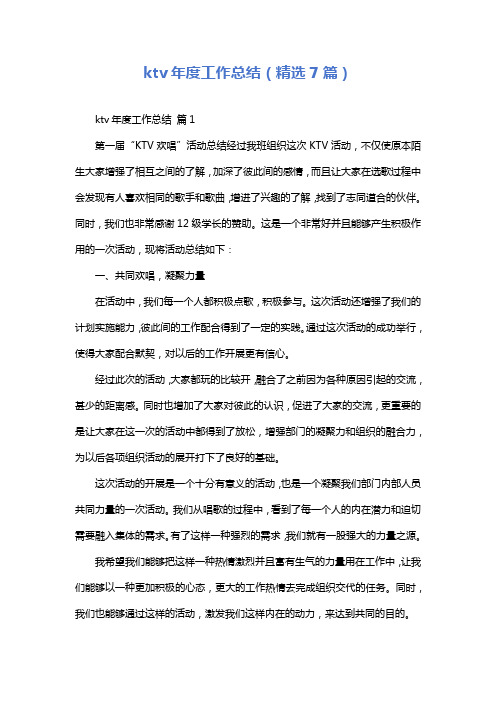 ktv 年度工作总结（精选 7 篇）

ktv 年度工作总结 篇 1

第一届“KTV 欢唱”活动总结经过我班组织这次 KTV 活动，不仅使原本陌生大家增强了相互之间的了解，加深了彼此间的感情，而且让大家在选歌过程中会发现有人喜欢相同的歌手和歌曲，增进了兴趣的了解，找到了志同道合的伙伴。同时，我们也非常感谢 12 级学长的赞助。这是一个非常好并且能够产生积极作用的一次活动，现将活动总结如下：

一、共同欢唱，凝聚力量

在活动中，我们每一个人都积极点歌，积极参与。这次活动还增强了我们的计划实施能力，彼此间的工作配合得到了一定的实践。通过这次活动的成功举行，使得大家配合默契，对以后的工作开展更有信心。

经过此次的活动，大家都玩的比较开，融合了之前因为各种原因引起的交流，甚少的距离感。同时也增加了大家对彼此的认识，促进了大家的交流，更重要的是让大家在这一次的活动中都得到了放松，增强部门的凝聚力和组织的融合力，为以后各项组织活动的展开打下了良好的基础。

这次活动的开展是一个十分有意义的活动，也是一个凝聚我们部门内部人员共同力量的一次活动。我们从唱歌的过程中，看到了每一个人的内在潜力和迫切需要融入集体的需求。有了这样一种强烈的需求，我们就有一股强大的力量之源。

我希望我们能够把这样一种热情激烈并且富有生气的力量用在工作中，让我们能够以一种更加积极的心态，更大的工作热情去完成组织交代的任务。同时，我们也能够通过这样的活动，激发我们这样内在的动力，来达到共同的目的。